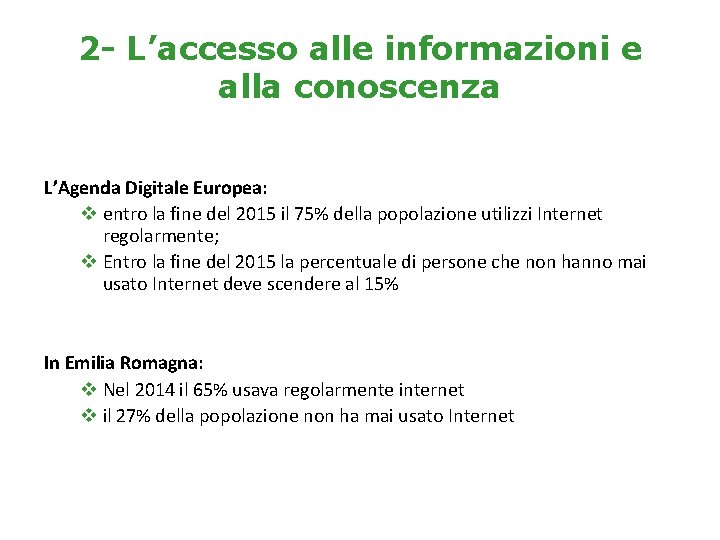 2- L'accesso alle informazioni e alla conoscenza

L'Agenda Digitale Europea:
❖ entro la fine del 2015 il 75% della popolazione utilizzi Internet regolarmente;
❖ Entro la fine del 2015 la percentuale di persone che non hanno mai usato Internet deve scendere al 15%

In Emilia Romagna:
❖ Nel 2014 il 65% usava regolarmente internet
❖ il 27% della popolazione non ha mai usato Internet